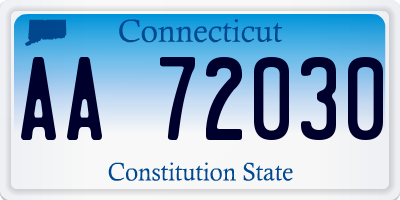 Connecticut

AA 72030

Constitution State